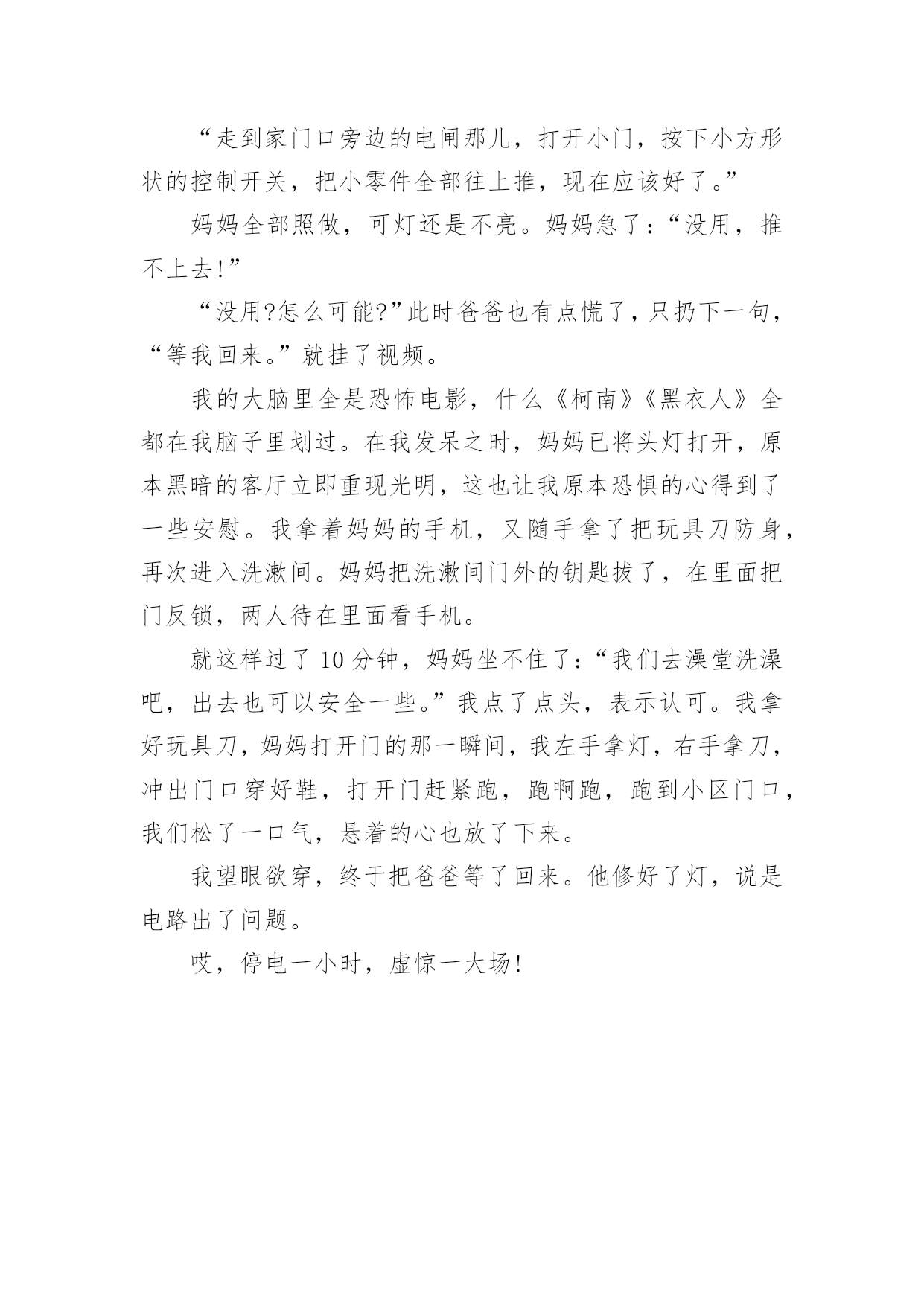 “走到家门口旁边的电闸那儿，打开小门，按下小方形状的控制开关，把小零件全部往上推，现在应该好了。”

妈妈全部照做，可灯还是不亮。妈妈急了：“没用，推不上去!”

“没用?怎么可能?”此时爸爸也有点慌了，只扔下一句，“等我回来。”就挂了视频。

我的大脑里全是恐怖电影，什么《柯南》《黑衣人》全都在我脑子里划过。在我发呆之时，妈妈已将头灯打开，原本黑暗的客厅立即重现光明，这也让我原本恐惧的心得到了一些安慰。我拿着妈妈的手机，又随手拿了把玩具刀防身，再次进入洗漱间。妈妈把洗漱间门外的钥匙拔了，在里面把门反锁，两人待在里面看手机。

就这样过了 10 分钟，妈妈坐不住了：“我们去澡堂洗澡吧，出去也可以安全一些。”我点了点头，表示认可。我拿好玩具刀，妈妈打开门的那一瞬间，我左手拿灯，右手拿刀，冲出门口穿好鞋，打开门赶紧跑，跑啊跑，跑到小区门口，我们松了一口气，悬着的心也放了下来。

我望眼欲穿，终于把爸爸等了回来。他修好了灯，说是电路出了问题。

哎，停电一小时，虚惊一大场!